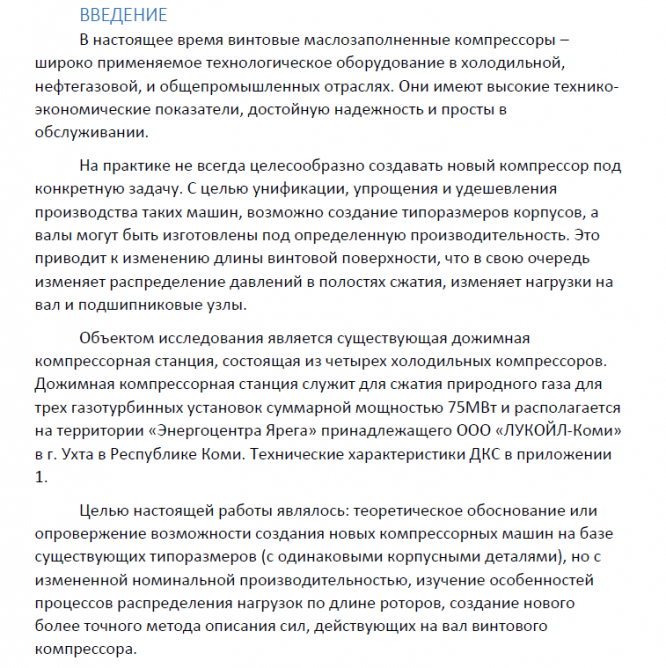 ВВЕДЕНИЕ

В настоящее время винтовые маслозаполненные компрессоры – широко применяемое технологическое оборудование в холодильной, нефтегазовой, и общепромышленных отраслях. Они имеют высокие технико-экономические показатели, достойную надежность и просты в обслуживании.

На практике не всегда целесообразно создавать новый компрессор под конкретную задачу. С целью унификации, упрощения и удешевления производства таких машин, возможно создание типоразмеров корпусов, а валы могут быть изготовлены под определенную производительность. Это приводит к изменению длины винтовой поверхности, что в свою очередь изменяет распределение давлений в полостях сжатия, изменяет нагрузки на вал и подшипниковые узлы.

Объектом исследования является существующая дожимная компрессорная станция, состоящая из четырех холодильных компрессоров. Дожимная компрессорная станция служит для сжатия природного газа для трех газотурбинных установок суммарной мощностью 75МВт и располагается на территории «Энергоцентра Ярега» принадлежащего ООО «ЛУКОЙЛ-Коми» в г. Ухта в Республике Коми. Технические характеристики ДКС в приложении 1.

Целью настоящей работы являлось: теоретическое обоснование или опровержение возможности создания новых компрессорных машин на базе существующих типоразмеров (с одинаковыми корпусными деталями), но с измененной номинальной производительностью, изучение особенностей процессов распределения нагрузок по длине роторов, создание нового более точного метода описания сил, действующих на вал винтового компрессора.